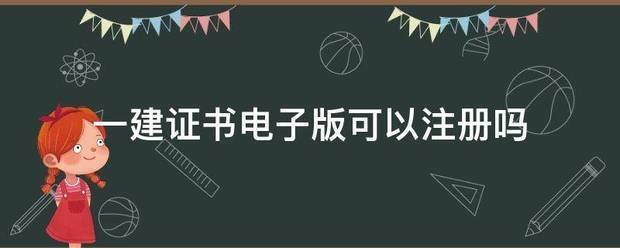 一建证书电子版可以注册吗